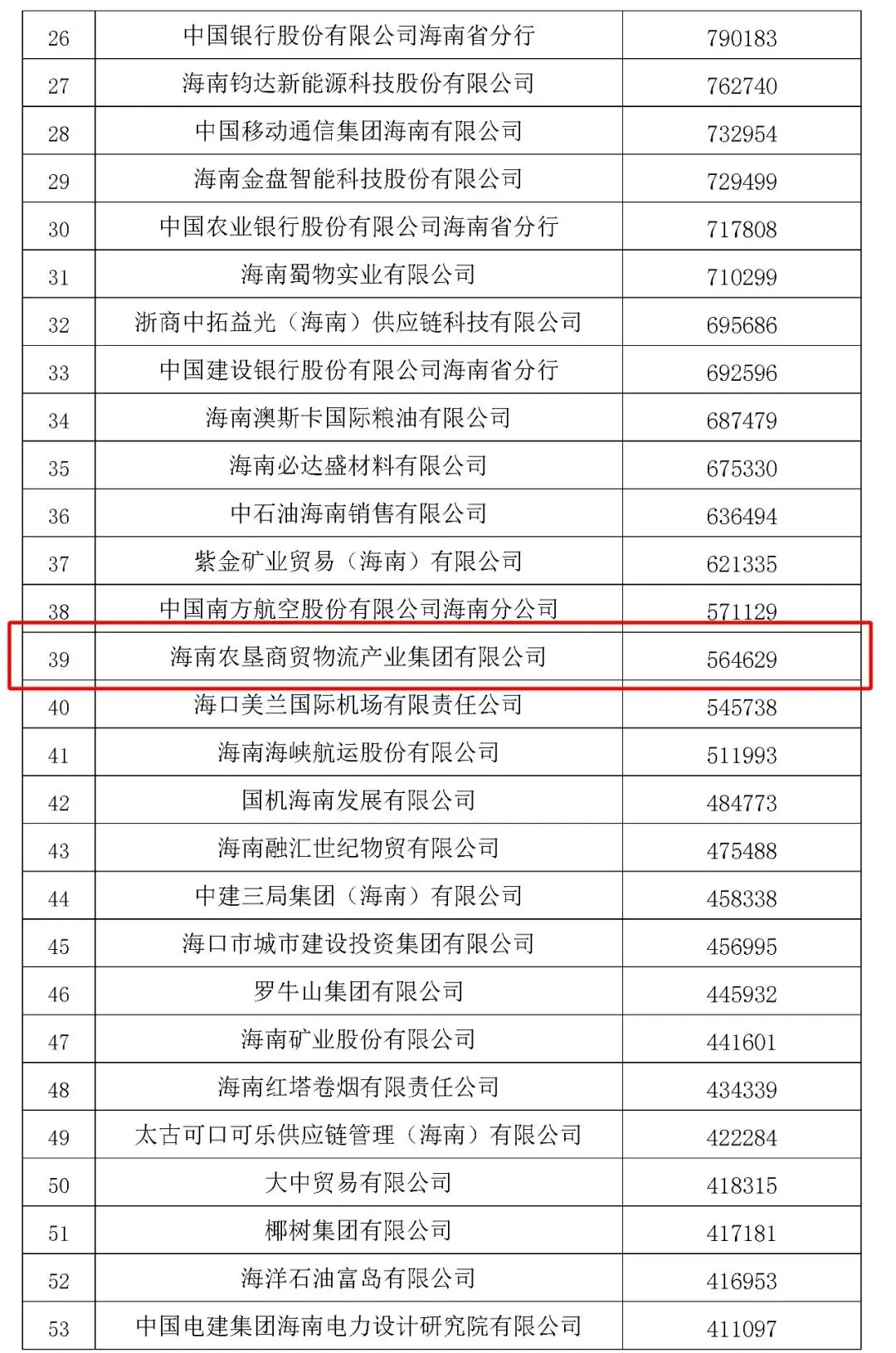 | 26 | 中国银行股份有限公司海南省分行 | 790183 |
|---|---|---|
| 27 | 海南钧达新能源科技股份有限公司 | 762740 |
| 28 | 中国移动通信集团海南有限公司 | 732954 |
| 29 | 海南金盘智能科技股份有限公司 | 729499 |
| 30 | 中国农业银行股份有限公司海南省分行 | 717808 |
| 31 | 海南蜀物实业有限公司 | 710299 |
| 32 | 浙商中拓益光（海南）供应链科技有限公司 | 695686 |
| 33 | 中国建设银行股份有限公司海南省分行 | 692596 |
| 34 | 海南澳斯卡国际粮油有限公司 | 687479 |
| 35 | 海南必达盛材料有限公司 | 675330 |
| 36 | 中石油海南销售有限公司 | 636494 |
| 37 | 紫金矿业贸易（海南）有限公司 | 621335 |
| 38 | 中国南方航空股份有限公司海南分公司 | 571129 |
| 39 | 海南农垦商贸物流产业集团有限公司 | 564629 |
| 40 | 海口美兰国际机场有限责任公司 | 545738 |
| 41 | 海南海峡航运股份有限公司 | 511993 |
| 42 | 国机海南发展有限公司 | 484773 |
| 43 | 海南融汇世纪物贸有限公司 | 475488 |
| 44 | 中建三局集团（海南）有限公司 | 458338 |
| 45 | 海口市城市建设投资集团有限公司 | 456995 |
| 46 | 罗牛山集团有限公司 | 445932 |
| 47 | 海南矿业股份有限公司 | 441601 |
| 48 | 海南红塔卷烟有限责任公司 | 434339 |
| 49 | 太古可口可乐供应链管理（海南）有限公司 | 422284 |
| 50 | 大中贸易有限公司 | 418315 |
| 51 | 椰树集团有限公司 | 417181 |
| 52 | 海洋石油富岛有限公司 | 416953 |
| 53 | 中国电建集团海南电力设计研究院有限公司 | 411097 |